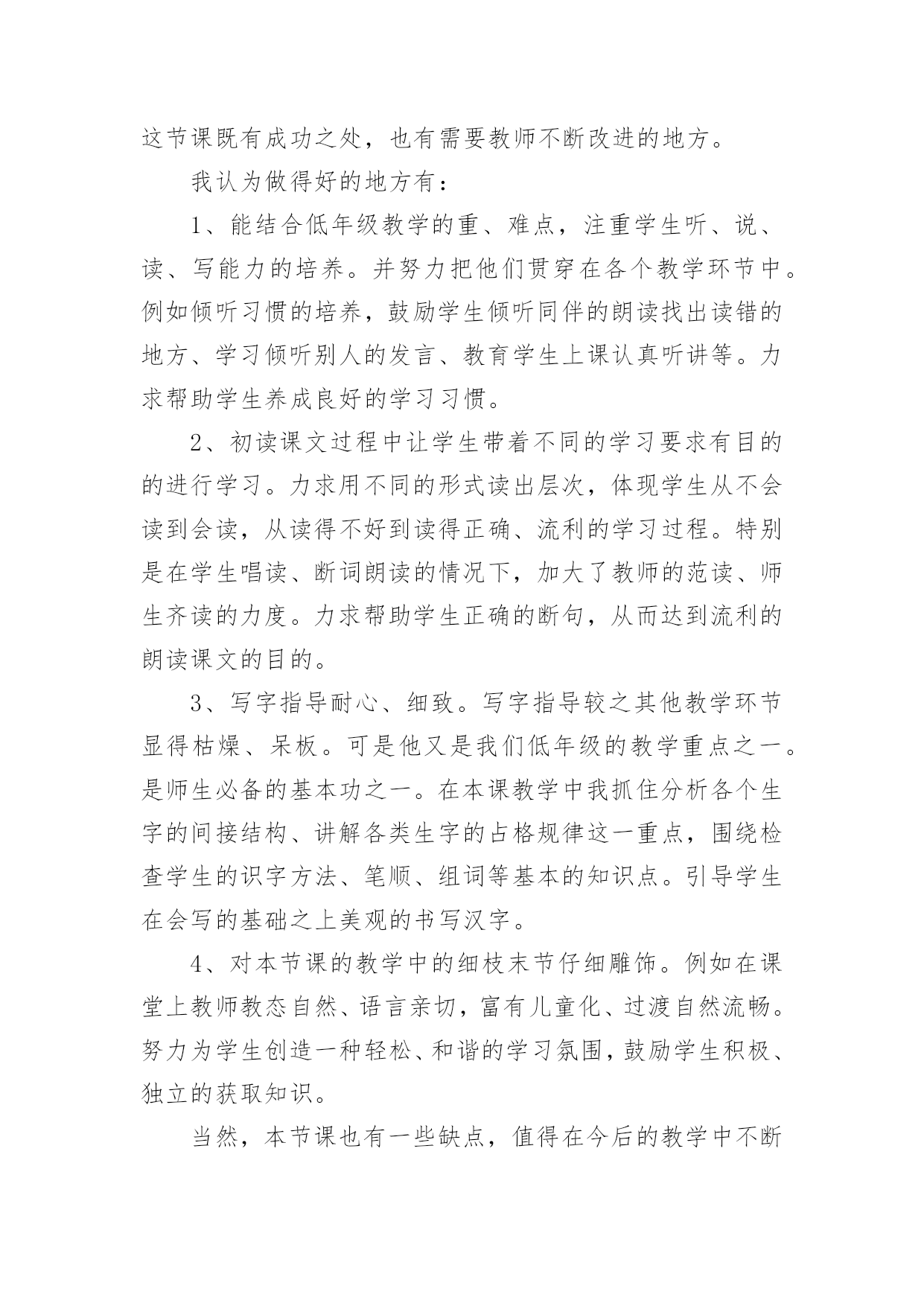 这节课既有成功之处，也有需要教师不断改进的地方。

我认为做得好的地方有：

1、能结合低年级教学的重、难点，注重学生听、说、读、写能力的培养。并努力把他们贯穿在各个教学环节中。例如倾听习惯的培养，鼓励学生倾听同伴的朗读找出读错的地方、学习倾听别人的发言、教育学生上课认真听讲等。力求帮助学生养成良好的学习习惯。

2、初读课文过程中让学生带着不同的学习要求有目的的进行学习。力求用不同的形式读出层次，体现学生从不会读到会读，从读得不好到读得正确、流利的学习过程。特别是在学生唱读、断词朗读的情况下，加大了教师的范读、师生齐读的力度。力求帮助学生正确的断句，从而达到流利的朗读课文的目的。

3、写字指导耐心、细致。写字指导较之其他教学环节显得枯燥、呆板。可是他又是我们低年级的教学重点之一。是师生必备的基本功之一。在本课教学中我抓住分析各个生字的间接结构、讲解各类生字的占格规律这一重点，围绕检查学生的识字方法、笔顺、组词等基本的知识点。引导学生在会写的基础之上美观的书写汉字。

4、对本节课的教学中的细枝末节仔细雕饰。例如在课堂上教师教态自然、语言亲切，富有儿童化、过渡自然流畅。努力为学生创造一种轻松、和谐的学习氛围，鼓励学生积极、独立的获取知识。

当然，本节课也有一些缺点，值得在今后的教学中不断